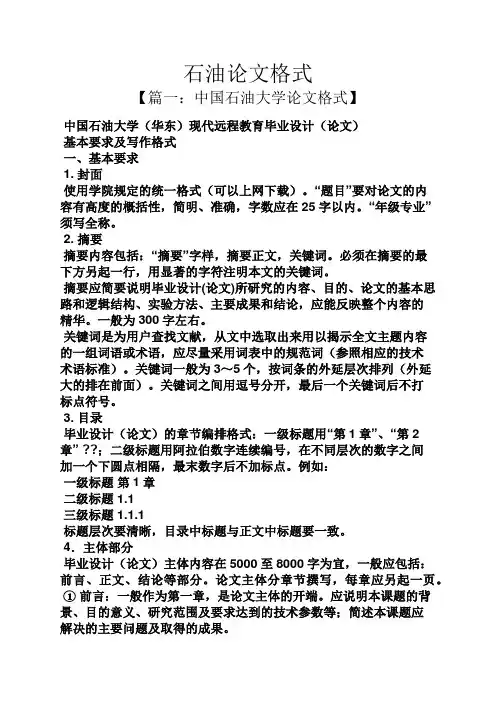 石油论文格式

【篇一：中国石油大学论文格式】

中国石油大学（华东）现代远程教育毕业设计（论文）

基本要求及写作格式

一、基本要求

1. 封面

使用学院规定的统一格式（可以上网下载）。“题目”要对论文的内容有高度的概括性，简明、准确，字数应在 25 字以内。“年级专业”须写全称。

2. 摘要

摘要内容包括：“摘要”字样，摘要正文，关键词。必须在摘要的最下方另起一行，用显著的字符注明本文的关键词。

摘要应简要说明毕业设计(论文)所研究的内容、目的、论文的基本思路和逻辑结构、实验方法、主要成果和结论，应能反映整个内容的精华。一般为 300 字左右。

关键词是为用户查找文献，从文中选取出来用以揭示全文主题内容的一组词语或术语，应尽量采用词表中的规范词（参照相应的技术术语标准）。关键词一般为 3～5 个，按词条的外延层次排列（外延大的排在前面）。关键词之间用逗号分开，最后一个关键词后不打标点符号。

3. 目录

毕业设计（论文）的章节编排格式：一级标题用“第 1 章”、“第 2 章” ??；二级标题用阿拉伯数字连续编号，在不同层次的数字之间加一个下圆点相隔，最末数字后不加标点。例如：

一级标题 第 1 章

二级标题 1.1

三级标题 1.1.1

标题层次要清晰，目录中标题与正文中标题要一致。

4．主体部分

毕业设计（论文）主体内容在 5000 至 8000 字为宜，一般应包括：前言、正文、结论等部分。论文主体分章节撰写，每章应另起一页。

① 前言：一般作为第一章，是论文主体的开端。应说明本课题的背景、目的意义、研究范围及要求达到的技术参数等；简述本课题应解决的主要问题及取得的成果。